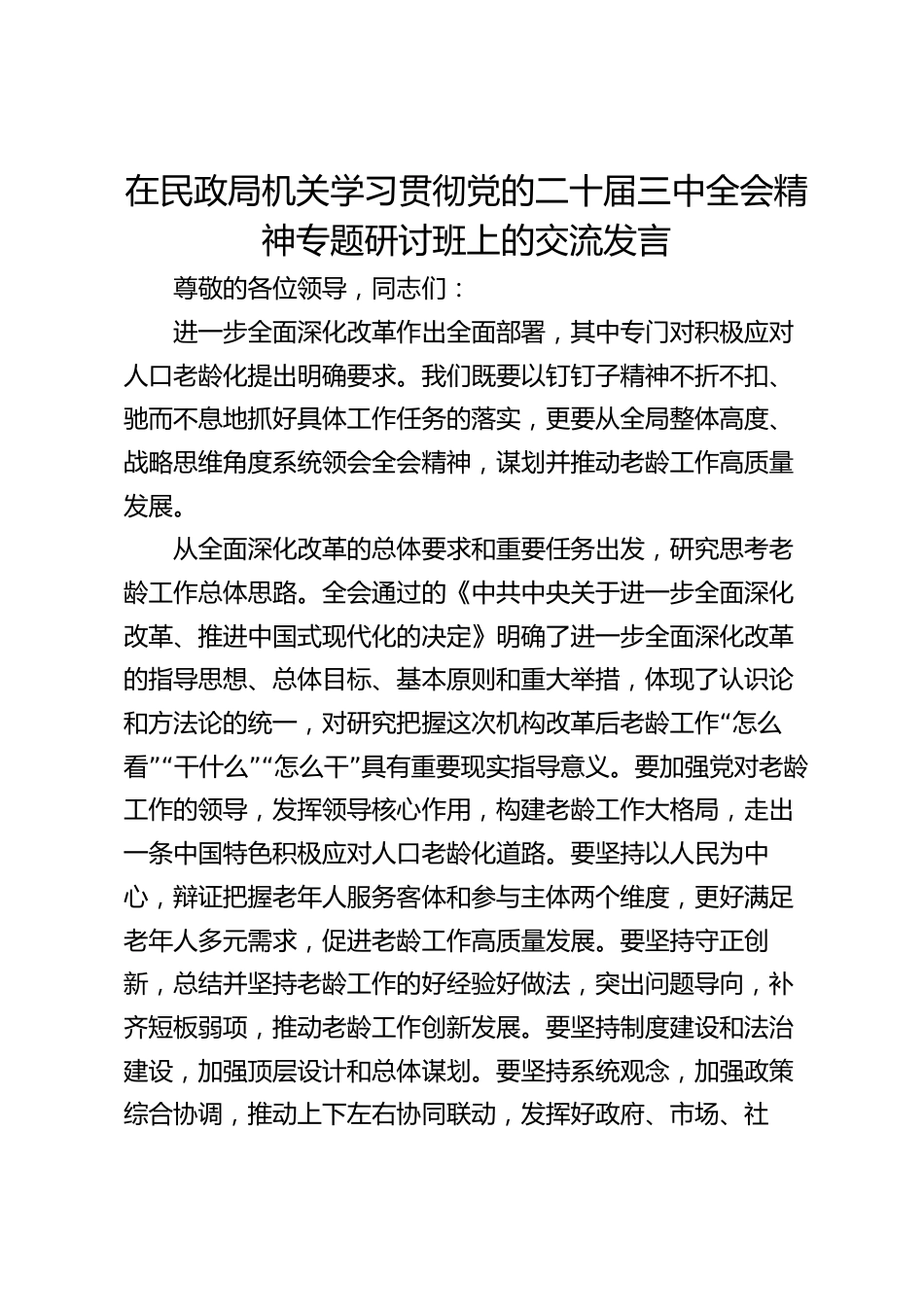 在民政局机关学习贯彻党的二十届三中全会精神专题研讨班上的交流发言

尊敬的各位领导，同志们：

进一步全面深化改革作出全面部署，其中专门对积极应对人口老龄化提出明确要求。我们既要以钉钉子精神不折不扣、驰而不息地抓好具体工作任务的落实，更要从全局整体高度、战略思维角度系统领会全会精神，谋划并推动老龄工作高质量发展。

从全面深化改革的总体要求和重要任务出发，研究思考老龄工作总体思路。全会通过的《中共中央关于进一步全面深化改革、推进中国式现代化的决定》明确了进一步全面深化改革的指导思想、总体目标、基本原则和重大举措，体现了认识论和方法论的统一，对研究把握这次机构改革后老龄工作“怎么看”“干什么”“怎么干”具有重要现实指导意义。要加强党对老龄工作的领导，发挥领导核心作用，构建老龄工作大格局，走出一条中国特色积极应对人口老龄化道路。要坚持以人民为中心，辩证把握老年人服务客体和参与主体两个维度，更好满足老年人多元需求，促进老龄工作高质量发展。要坚持守正创新，总结并坚持老龄工作的好经验好做法，突出问题导向，补齐短板弱项，推动老龄工作创新发展。要坚持制度建设和法治建设，加强顶层设计和总体谋划。要坚持系统观念，加强政策综合协调，推动上下左右协同联动，发挥好政府、市场、社